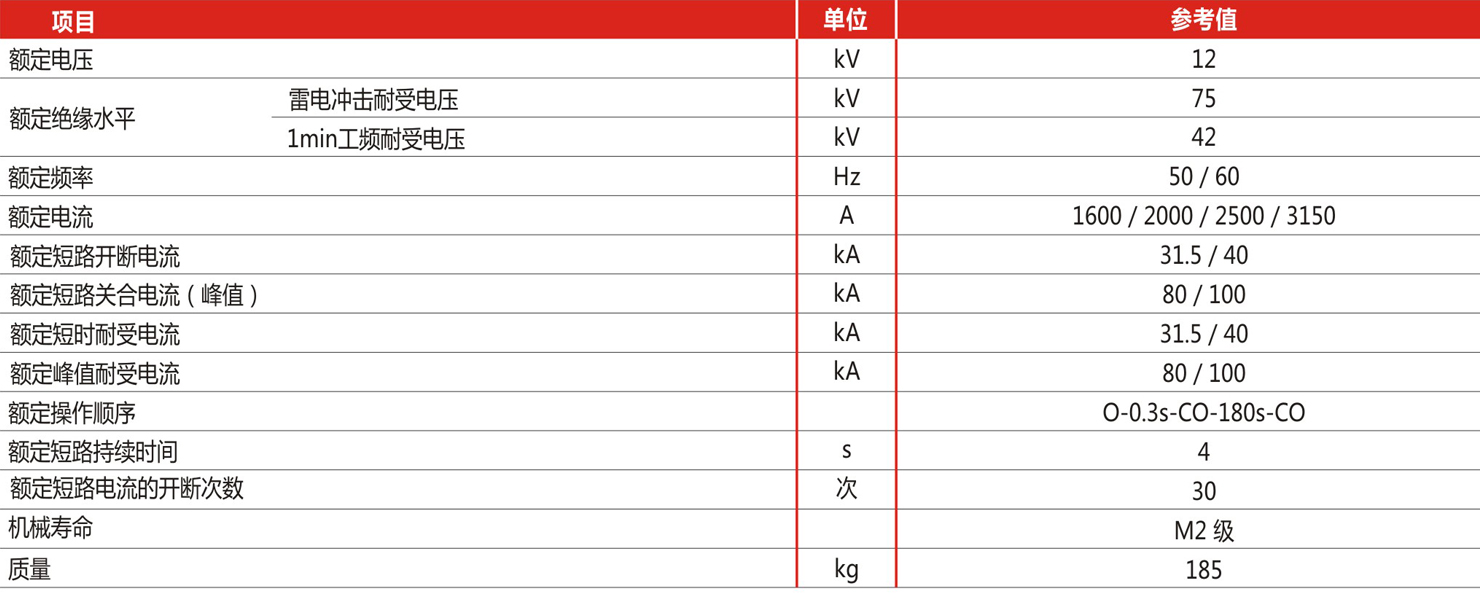 | 项目 |  | 单位 | 参考值 |
|---|---|---|---|
| 额定电压 |  | kV | 12 |
| 额定绝缘水平 | 雷电冲击耐受电压 | kV | 75 |
|  | 1min工频耐受电压 | kV | 42 |
| 额定频率 |  | Hz | 50 / 60 |
| 额定电流 |  | A | 1600 / 2000 / 2500 / 3150 |
| 额定短路开断电流 |  | kA | 31.5 / 40 |
| 额定短路关合电流（峰值） |  | kA | 80 / 100 |
| 额定短时耐受电流 |  | kA | 31.5 / 40 |
| 额定峰值耐受电流 |  | kA | 80 / 100 |
| 额定操作顺序 |  |  | O-0.3s-CO-180s-CO |
| 额定短路持续时间 |  | s | 4 |
| 额定短路电流的开断次数 |  | 次 | 30 |
| 机械寿命 |  |  | M2级 |
| 质量 |  | kg | 185 |